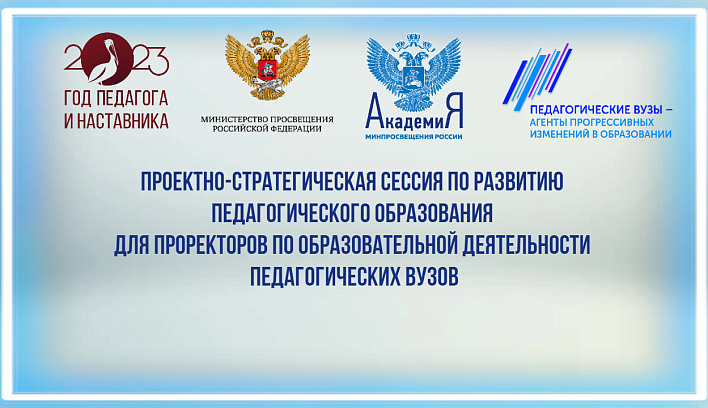 2023
ГОД ПЕДАГОГА И НАСТАВНИКА

МИНИСТЕРСТВО ПРОСВЕЩЕНИЯ РОССИЙСКОЙ ФЕДЕРАЦИИ

АкадемиЯ
МИНПРОСВЕЩЕНИЯ РОССИИ

ПЕДАГОГИЧЕСКИЕ ВУЗЫ – АГЕНТЫ ПРОГРЕССИВНЫХ ИЗМЕНЕНИЙ В ОБРАЗОВАНИИ

ПРОЕКТНО-СТРАТЕГИЧЕСКАЯ СЕССИЯ ПО РАЗВИТИЮ ПЕДАГОГИЧЕСКОГО ОБРАЗОВАНИЯ ДЛЯ ПРОРЕКТОРОВ ПО ОБРАЗОВАТЕЛЬНОЙ ДЕЯТЕЛЬНОСТИ ПЕДАГОГИЧЕСКИХ ВУЗОВ